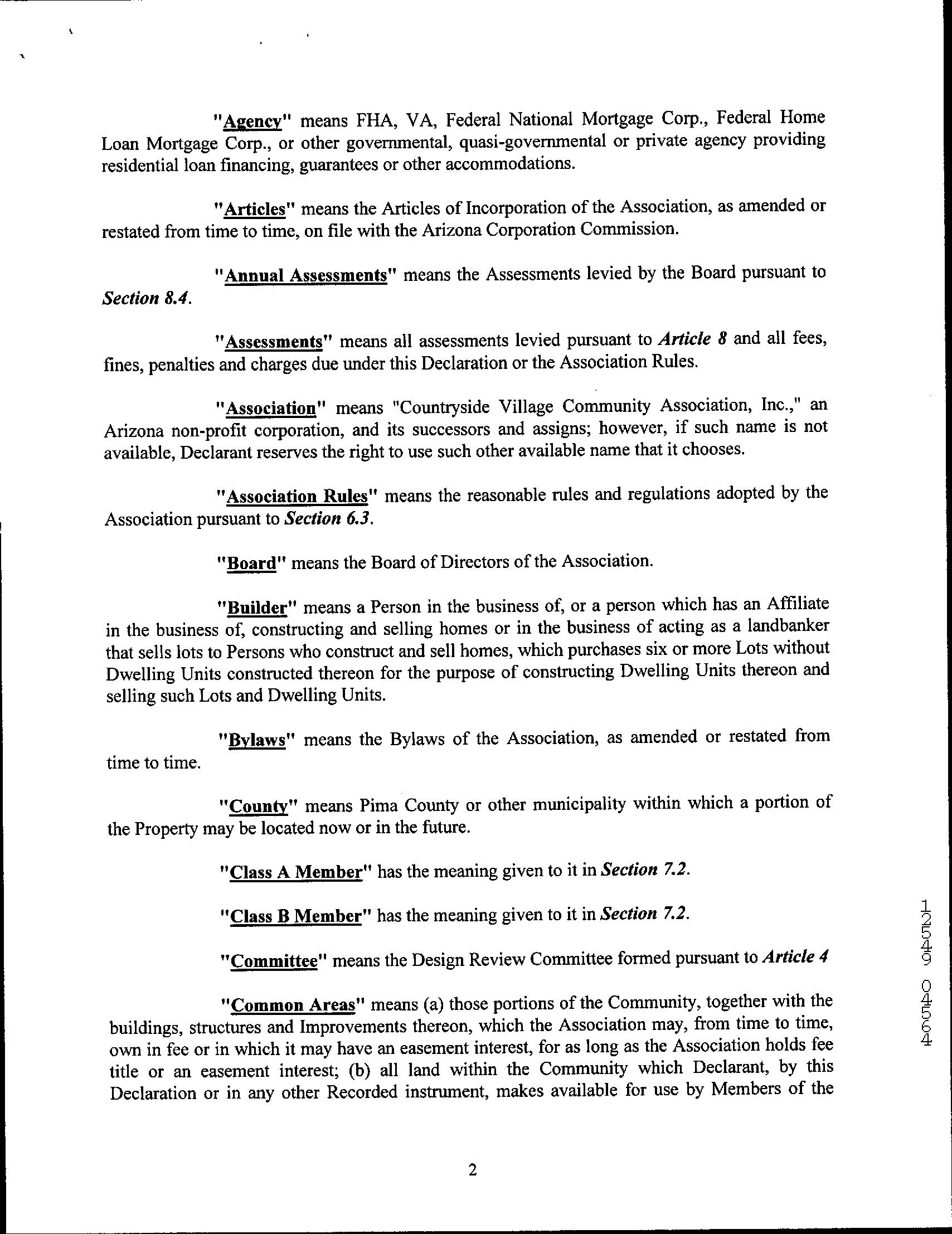 "Agency" means FHA, VA, Federal National Mortgage Corp., Federal Home Loan Mortgage Corp., or other governmental, quasi-governmental or private agency providing residential loan financing, guarantees or other accommodations.

"Articles" means the Articles of Incorporation of the Association, as amended or restated from time to time, on file with the Arizona Corporation Commission.

"Annual Assessments" means the Assessments levied by the Board pursuant to Section 8.4.

"Assessments" means all assessments levied pursuant to Article 8 and all fees, fines, penalties and charges due under this Declaration or the Association Rules.

"Association" means "Countryside Village Community Association, Inc.," an Arizona non-profit corporation, and its successors and assigns; however, if such name is not available, Declarant reserves the right to use such other available name that it chooses.

"Association Rules" means the reasonable rules and regulations adopted by the Association pursuant to Section 6.3.

"Board" means the Board of Directors of the Association.

"Builder" means a Person in the business of, or a person which has an Affiliate in the business of, constructing and selling homes or in the business of acting as a landbanker that sells lots to Persons who construct and sell homes, which purchases six or more Lots without Dwelling Units constructed thereon for the purpose of constructing Dwelling Units thereon and selling such Lots and Dwelling Units.

"Bylaws" means the Bylaws of the Association, as amended or restated from time to time.

"County" means Pima County or other municipality within which a portion of the Property may be located now or in the future.

"Class A Member" has the meaning given to it in Section 7.2.

"Class B Member" has the meaning given to it in Section 7.2.

"Committee" means the Design Review Committee formed pursuant to Article 4

"Common Areas" means (a) those portions of the Community, together with the buildings, structures and Improvements thereon, which the Association may, from time to time, own in fee or in which it may have an easement interest, for as long as the Association holds fee title or an easement interest; (b) all land within the Community which Declarant, by this Declaration or in any other Recorded instrument, makes available for use by Members of the

12549 04564

2